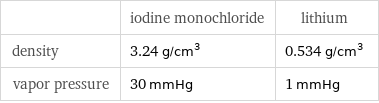 | | iodine monochloride | lithium |
|---|---|---|
| density | 3.24 g/cm$^3$ | 0.534 g/cm$^3$ |
| vapor pressure | 30 mmHg | 1 mmHg |